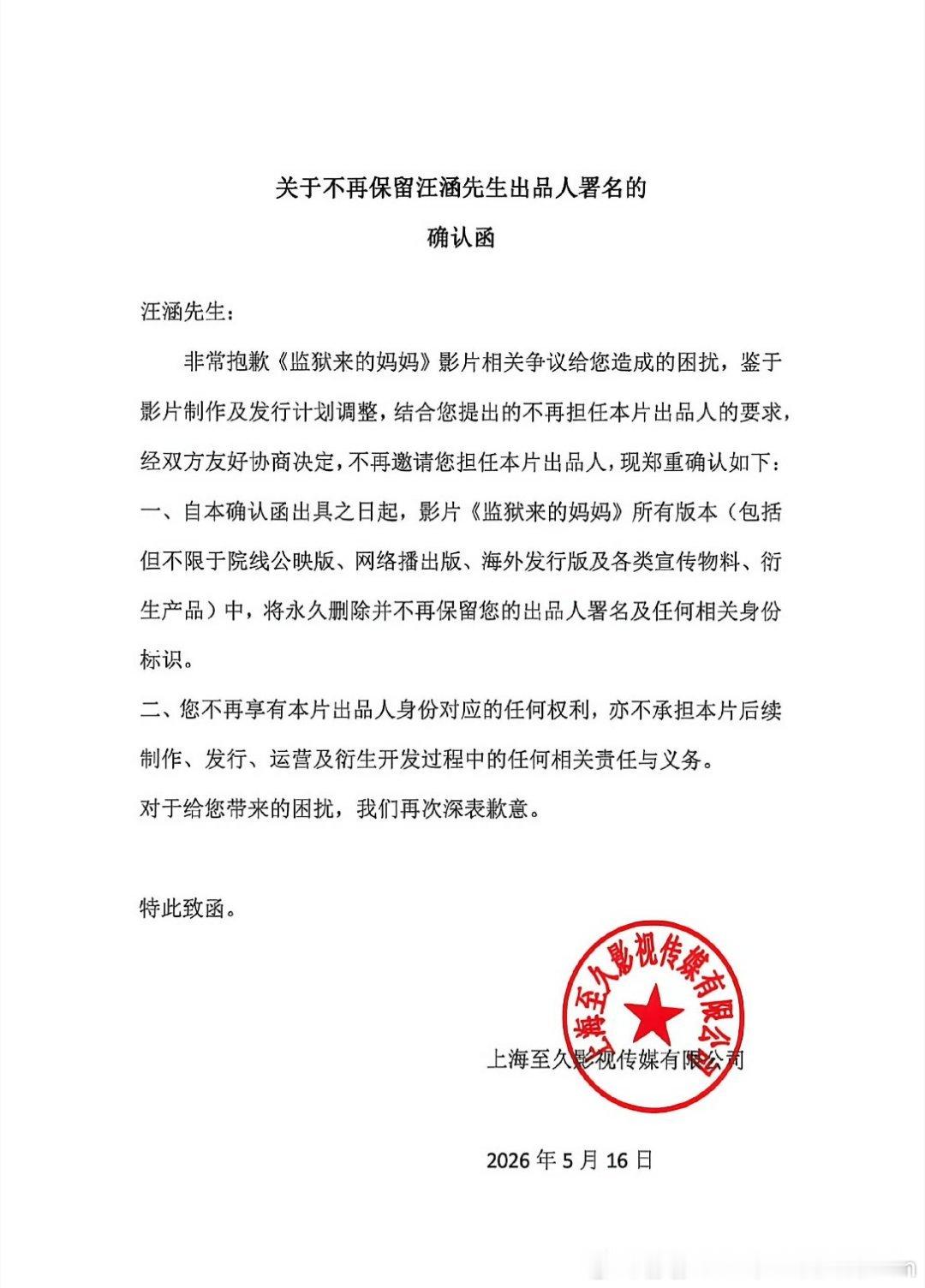 关于不再保留汪涵先生出品人署名的

确认函

汪涵先生：

非常抱歉《监狱来的妈妈》影片相关争议给您造成的困扰，鉴于影片制作及发行计划调整，结合您提出的不再担任本片出品人的要求，经双方友好协商决定，不再邀请您担任本片出品人，现郑重确认如下：

一、自本确认函出具之日起，影片《监狱来的妈妈》所有版本（包括但不限于院线公映版、网络播出版、海外发行版及各类宣传物料、衍生产品）中，将永久删除并不再保留您的出品人署名及任何相关身份标识。

二、您不再享有本片出品人身份对应的任何权利，亦不承担本片后续制作、发行、运营及衍生开发过程中的任何相关责任与义务。

对于给您带来的困扰，我们再次深表歉意。

特此致函。

上海至久影视传媒有限公司

上海至久影视传媒有限公司

2026 年 5 月 16 日